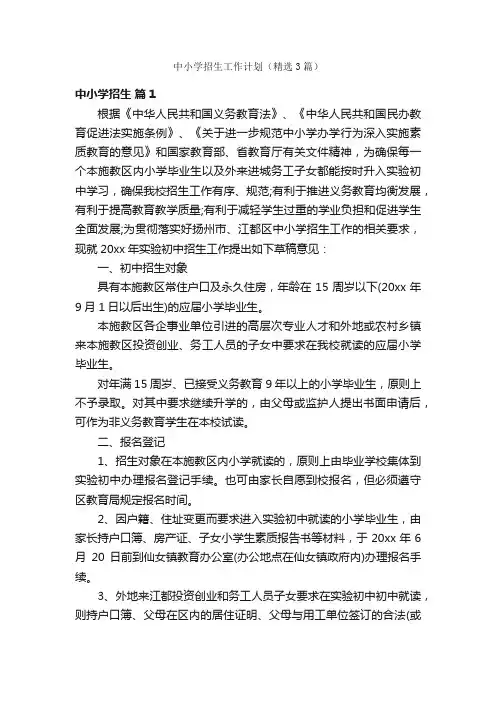 中小学招生工作计划（精选3篇）

中小学招生 篇1

根据《中华人民共和国义务教育法》、《中华人民共和国民办教育促进法实施条例》、《关于进一步规范中小学办学行为深入实施素质教育的意见》和国家教育部、省教育厅有关文件精神，为确保每一个本施教区内小学毕业生以及外来进城务工子女都能按时升入实验初中学习，确保我校招生工作有序、规范;有利于推进义务教育均衡发展，有利于提高教育教学质量;有利于减轻学生过重的学业负担和促进学生全面发展;为贯彻落实好扬州市、江都区中小学招生工作的相关要求，现就20xx年实验初中招生工作提出如下草稿意见：

一、初中招生对象

具有本施教区常住户口及永久住房，年龄在15周岁以下(20xx年9月1日以后出生)的应届小学毕业生。

本施教区各企事业单位引进的高层次专业人才和外地或农村乡镇来本施教区投资创业、务工人员的子女中要求在我校就读的应届小学毕业生。

对年满15周岁、已接受义务教育9年以上的小学毕业生，原则上不予录取。对其中要求继续升学的，由父母或监护人提出书面申请后，可作为非义务教育学生在本校试读。

二、报名登记

1、招生对象在本施教区内小学就读的，原则上由毕业学校集体到实验初中办理报名登记手续。也可由家长自愿到校报名，但必须遵守区教育局规定报名时间。

2、因户籍、住址变更而要求进入实验初中就读的小学毕业生，由家长持户口簿、房产证、子女小学生素质报告书等材料，于20xx年6月20日前到仙女镇教育办公室(办公地点在仙女镇政府内)办理报名手续。

3、外地来江都投资创业和务工人员子女要求在实验初中初中就读，则持户口簿、父母在区内的居住证明、父母与用工单位签订的合法(或